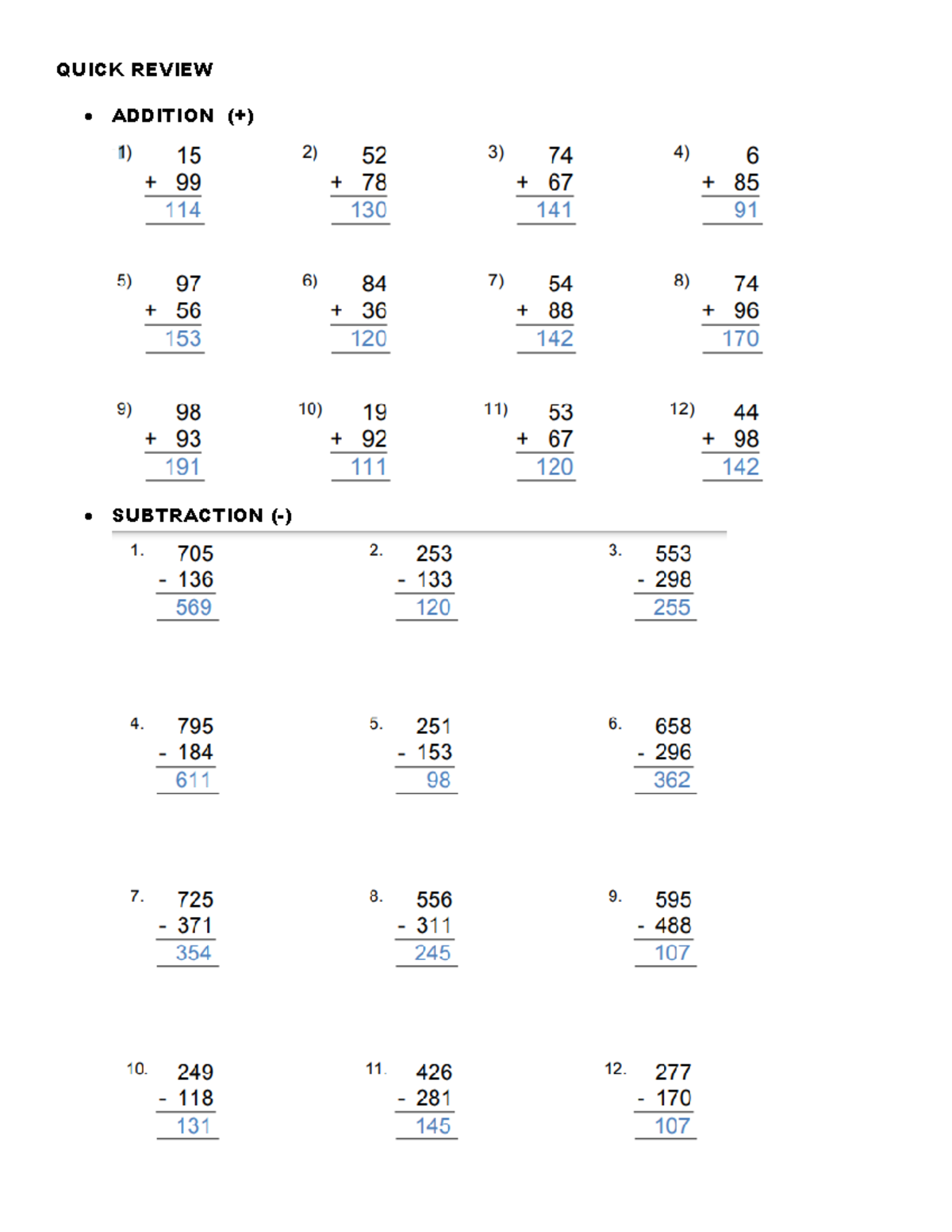 QUICK REVIEW

• ADDITION (+)

1) 15
+ 99
114

2) 52
+ 78
130

3) 74
+ 67
141

4) 6
+ 85
91

5) 97
+ 56
153

6) 84
+ 36
120

7) 54
+ 88
142

8) 74
+ 96
170

9) 98
+ 93
191

10) 19
+ 92
111

11) 53
+ 67
120

12) 44
+ 98
142

• SUBTRACTION (-)

1. 705
- 136
569

2. 253
- 133
120

3. 553
- 298
255

4. 795
- 184
611

5. 251
- 153
98

6. 658
- 296
362

7. 725
- 371
354

8. 556
- 311
245

9. 595
- 488
107

10. 249
- 118
131

11. 426
- 281
145

12. 277
- 170
107